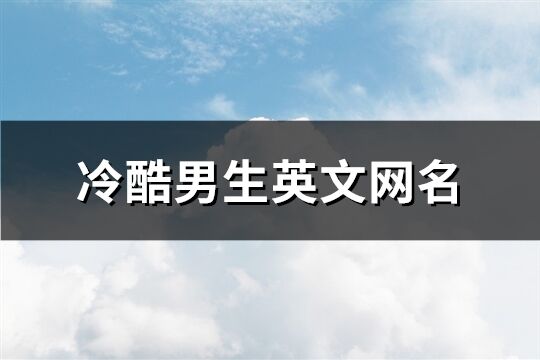 冷酷男生英文网名